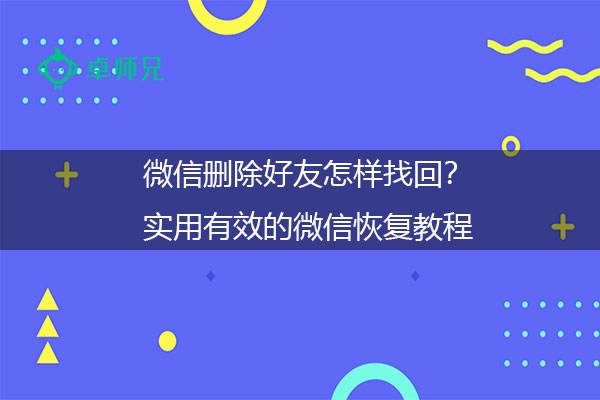 卓师兄

微信删除好友怎样找回?
实用有效的微信恢复教程